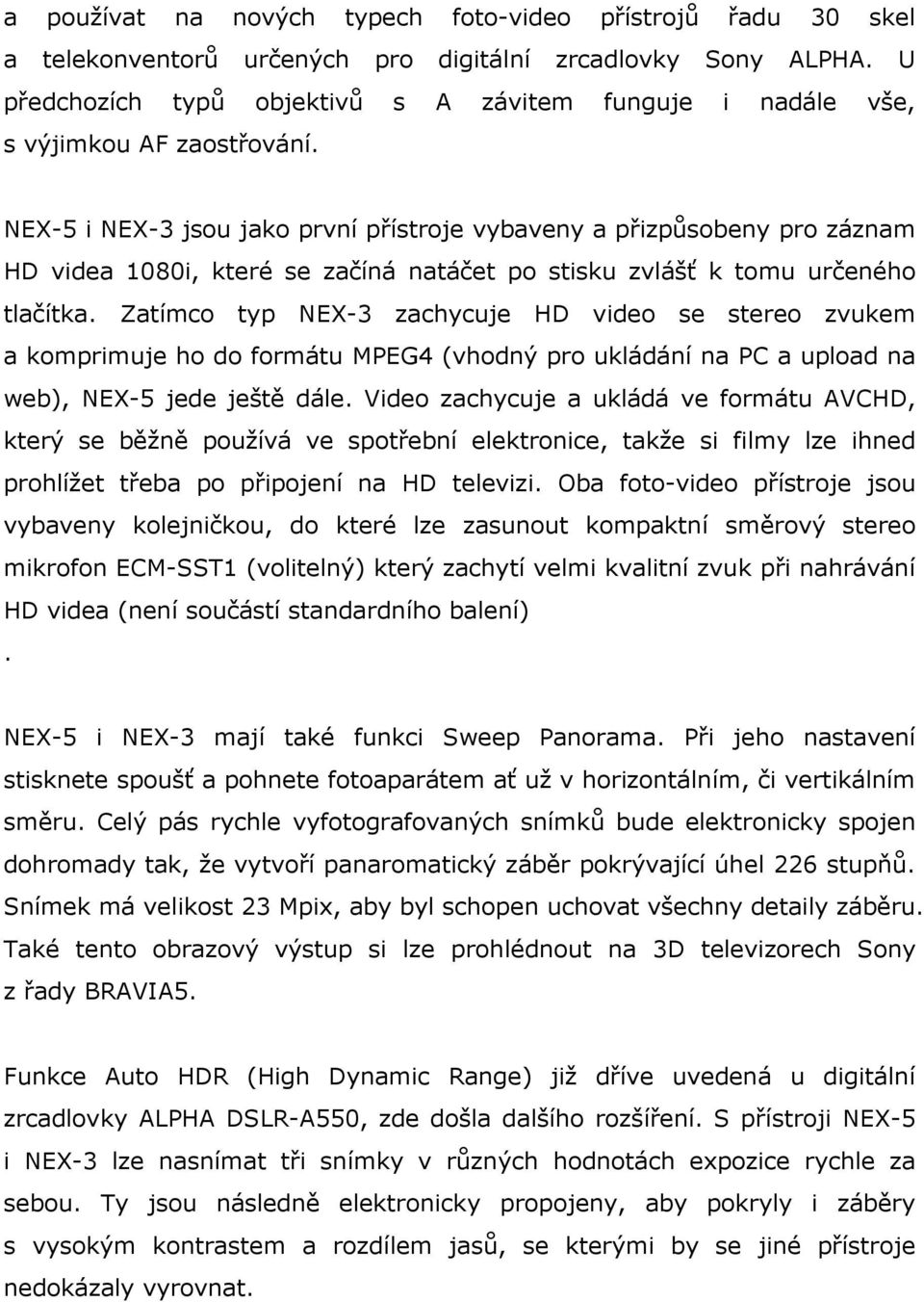 a používat na nových typech foto-video přístrojů řadu 30 skel a telekonventorů určených pro digitální zrcadlovky Sony ALPHA. U předchozích typů objektivů s A závitem funguje i nadále vše, s výjimkou AF zaostřování.

NEX-5 i NEX-3 jsou jako první přístroje vybaveny a přizpůsobeny pro záznam HD videa 1080i, které se začíná natáčet po stisku zvlášť k tomu určeného tlačítka. Zatímco typ NEX-3 zachycuje HD video se stereo zvukem a komprimuje ho do formátu MPEG4 (vhodný pro ukládání na PC a upload na web), NEX-5 jede ještě dále. Video zachycuje a ukládá ve formátu AVCHD, který se běžně používá ve spotřební elektronice, takže si filmy lze ihned prohlížet třeba po připojení na HD televizi. Oba foto-video přístroje jsou vybaveny kolejničkou, do které lze zasunout kompaktní směrový stereo mikrofon ECM-SST1 (volitelný) který zachytí velmi kvalitní zvuk při nahrávání HD videa (není součástí standardního balení)
.

NEX-5 i NEX-3 mají také funkci Sweep Panorama. Při jeho nastavení stisknete spoušť a pohnete fotoaparátem ať už v horizontálním, či vertikálním směru. Celý pás rychle vyfotografovaných snímků bude elektronicky spojen dohromady tak, že vytvoří panaromatický záběr pokrývající úhel 226 stupňů. Snímek má velikost 23 Mpix, aby byl schopen uchovat všechny detaily záběru. Také tento obrazový výstup si lze prohlédnout na 3D televizorech Sony z řady BRAVIA5.

Funkce Auto HDR (High Dynamic Range) již dříve uvedená u digitální zrcadlovky ALPHA DSLR-A550, zde došla dalšího rozšíření. S přístroji NEX-5 i NEX-3 lze nasnímat tři snímky v různých hodnotách expozice rychle za sebou. Ty jsou následně elektronicky propojeny, aby pokryly i záběry s vysokým kontrastem a rozdílem jasů, se kterými by se jiné přístroje nedokázaly vyrovnat.